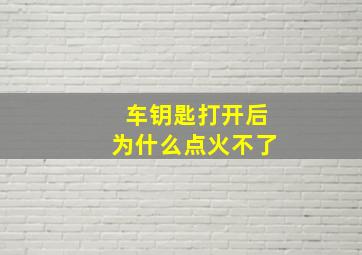 车钥匙打开后
为什么点火不了